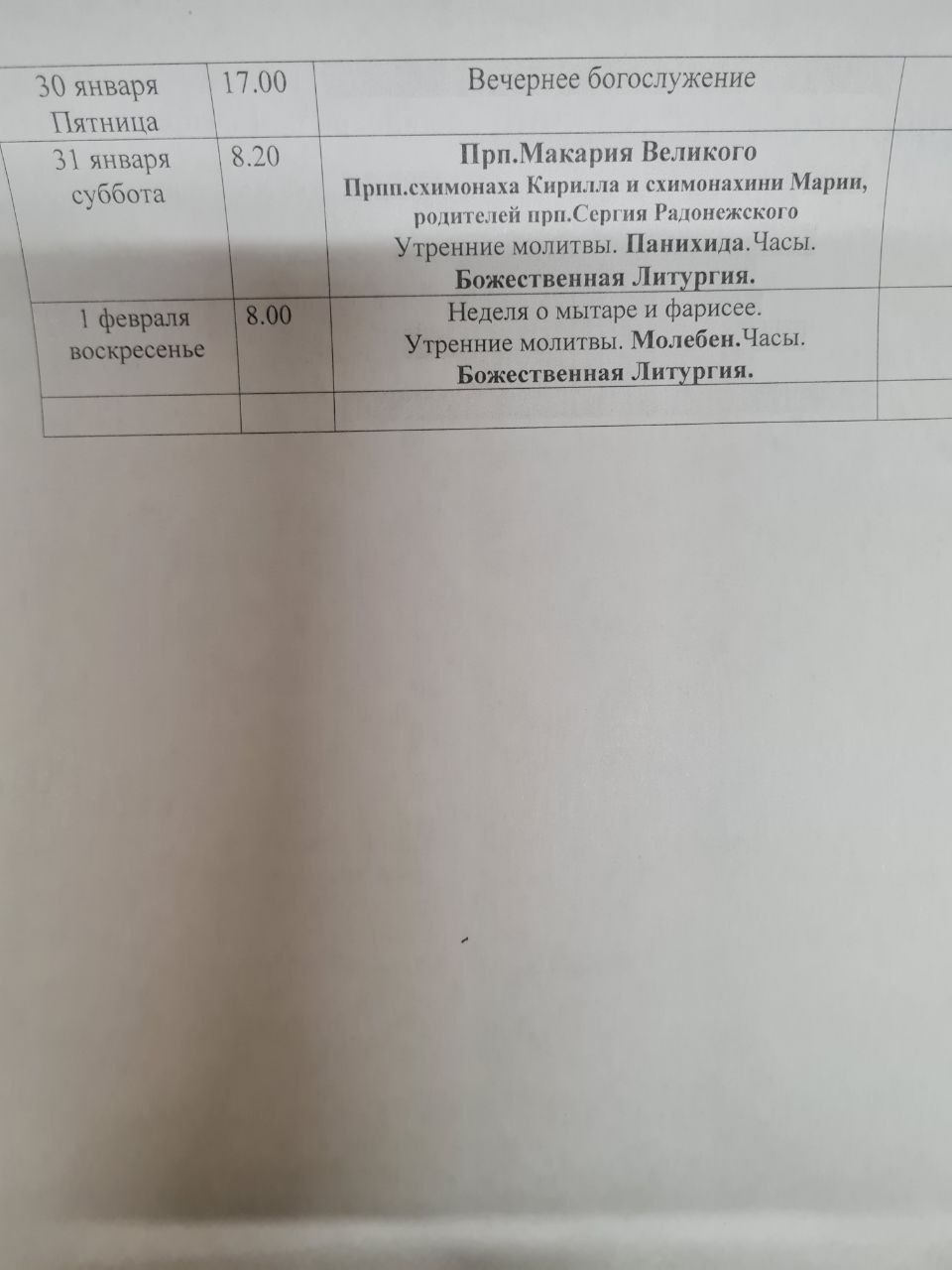 | 30 января Пятница | 17.00 | Вечернее богослужение | |
|---|---|---|---|
| 31 января суббота | 8.20 | Прп.Макария Великого Прпп.схимонаха Кирилла и схимонахини Марии, родителей прп.Сергия Радонежского Утренние молитвы. Панихида.Часы. Божественная Литургия. | |
| 1 февраля воскресенье | 8.00 | Неделя о мытаре и фарисее. Утренние молитвы. Молебен.Часы. Божественная Литургия. | |
| | | | |